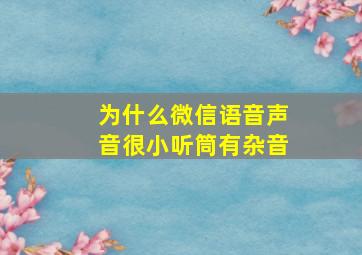 为什么微信语音声音很小听筒有杂音